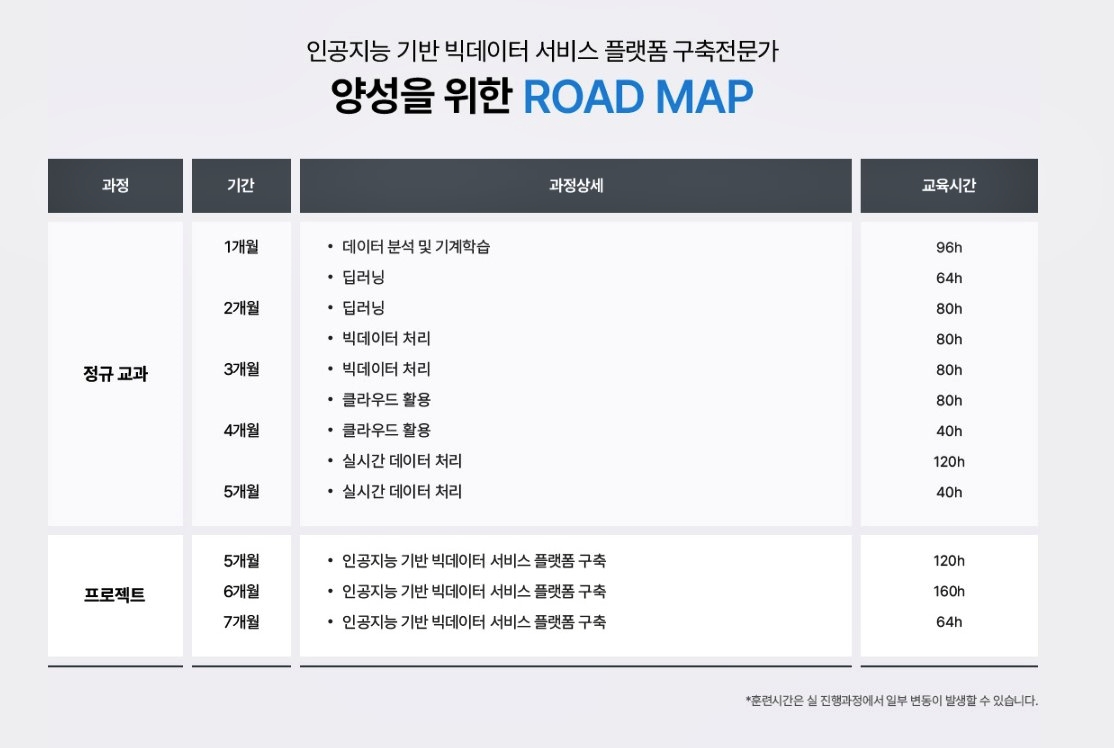 인공지능 기반 빅데이터 서비스 플랫폼 구축전문가
양성을 위한 ROAD MAP

| 과정 | 기간 | 과정상세 | 교육시간 |
|---|---|---|---|
| 정규 교과 | 1개월 | • 데이터 분석 및 기계학습 | 96h |
| | | • 딥러닝 | 64h |
| | 2개월 | • 딥러닝 | 80h |
| | | • 빅데이터 처리 | 80h |
| | 3개월 | • 빅데이터 처리 | 80h |
| | | • 클라우드 활용 | 80h |
| | 4개월 | • 클라우드 활용 | 40h |
| | | • 실시간 데이터 처리 | 120h |
| | 5개월 | • 실시간 데이터 처리 | 40h |
| 프로젝트 | 5개월 | • 인공지능 기반 빅데이터 서비스 플랫폼 구축 | 120h |
| | 6개월 | • 인공지능 기반 빅데이터 서비스 플랫폼 구축 | 160h |
| | 7개월 | • 인공지능 기반 빅데이터 서비스 플랫폼 구축 | 64h |

*훈련시간은 실 진행과정에서 일부 변동이 발생할 수 있습니다.